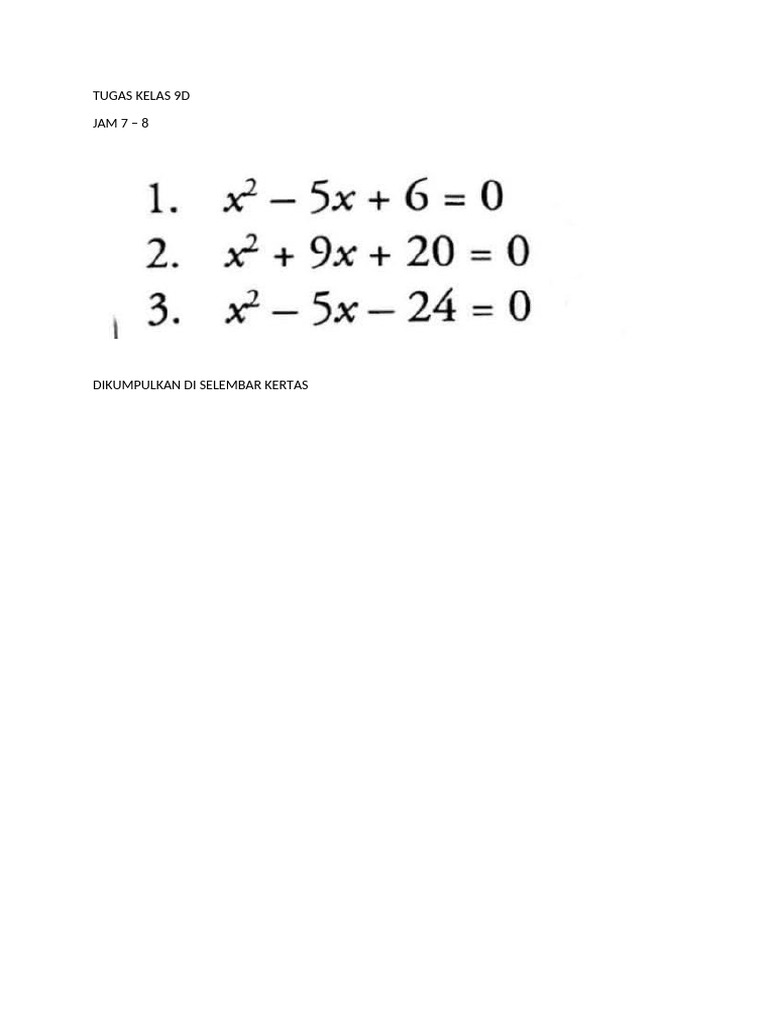 TUGAS KELAS 9D

JAM 7 – 8

1. $x^2 - 5x + 6 = 0$
2. $x^2 + 9x + 20 = 0$
3. $x^2 - 5x - 24 = 0$

DIKUMPULKAN DI SELEMBAR KERTAS